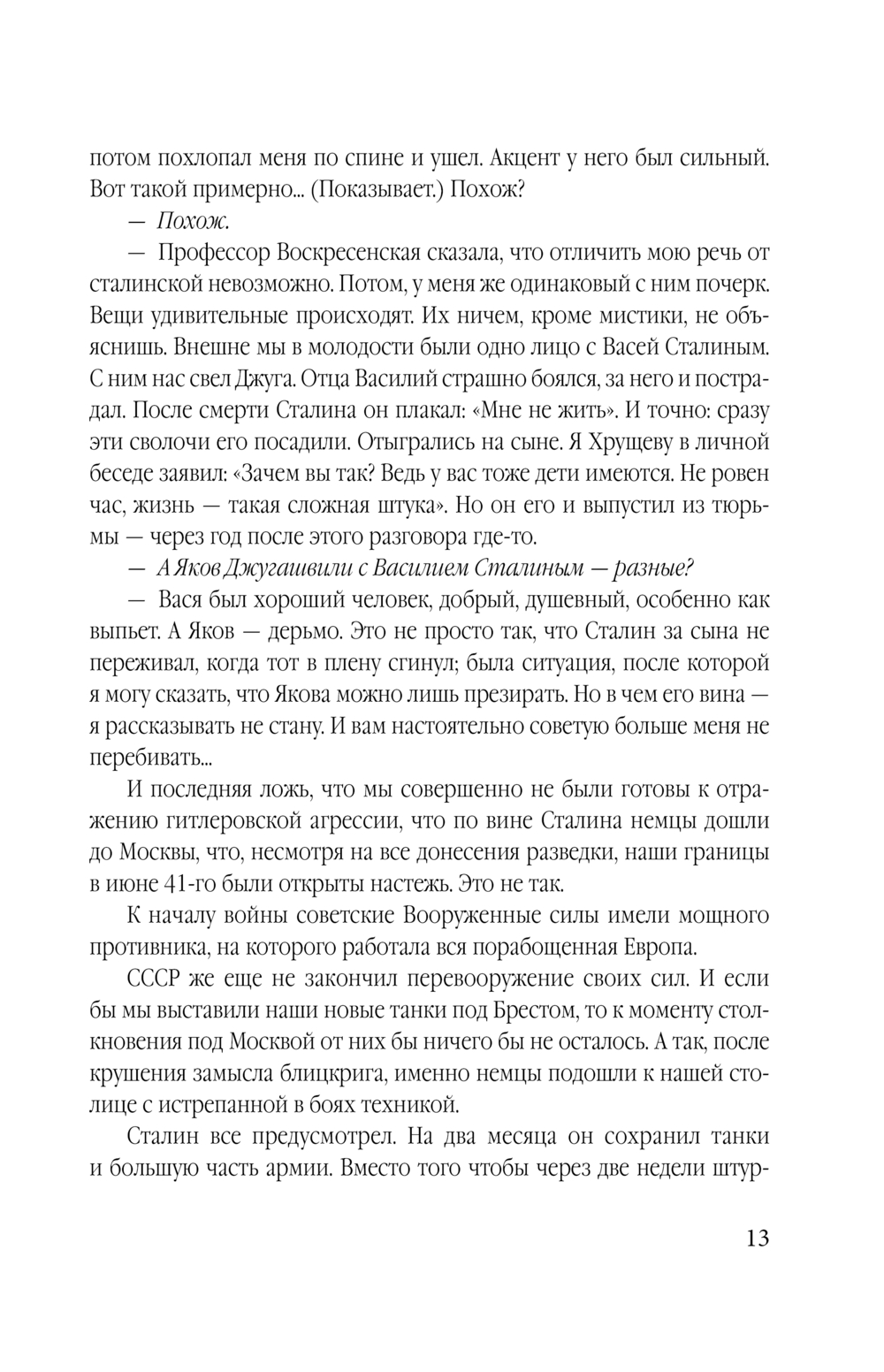 потом похлопал меня по спине и ушел. Акцент у него был сильный. Вот такой примерно... (Показывает.) Похож?

— Похож.

— Профессор Воскресенская сказала, что отличить мою речь от сталинской невозможно. Потом, у меня же одинаковый с ним почерк. Вещи удивительные происходят. Их ничем, кроме мистики, не объяснишь. Внешне мы в молодости были одно лицо с Васей Сталиным. С ним нас свел Джуга. Отца Василий страшно боялся, за него и пострадал. После смерти Сталина он плакал: «Мне не жить». И точно: сразу эти сволочи его посадили. Отыгрались на сыне. Я Хрущеву в личной беседе заявил: «Зачем вы так? Ведь у вас тоже дети имеются. Не ровен час, жизнь — такая сложная штука». Но он его и выпустил из тюрьмы — через год после этого разговора где-то.

— А Яков Джугашвили с Василием Сталиным — разные?

— Вася был хороший человек, добрый, душевный, особенно как выпьет. А Яков — дерьмо. Это не просто так, что Сталин за сына не переживал, когда тот в плену сгинул; была ситуация, после которой я могу сказать, что Якова можно лишь презирать. Но в чем его вина — я рассказывать не стану. И вам настоятельно советую больше меня не перебивать...

И последняя ложь, что мы совершенно не были готовы к отражению гитлеровской агрессии, что по вине Сталина немцы дошли до Москвы, что, несмотря на все донесения разведки, наши границы в июне 41-го были открыты настежь. Это не так.

К началу войны советские Вооруженные силы имели мощного противника, на которого работала вся порабощенная Европа.

СССР же еще не закончил перевооружение своих сил. И если бы мы выставили наши новые танки под Брестом, то к моменту столкновения под Москвой от них бы ничего бы не осталось. А так, после крушения замысла блицкрига, именно немцы подошли к нашей столице с истрепанной в боях техникой.

Сталин все предусмотрел. На два месяца он сохранил танки и большую часть армии. Вместо того чтобы через две недели штур-

13